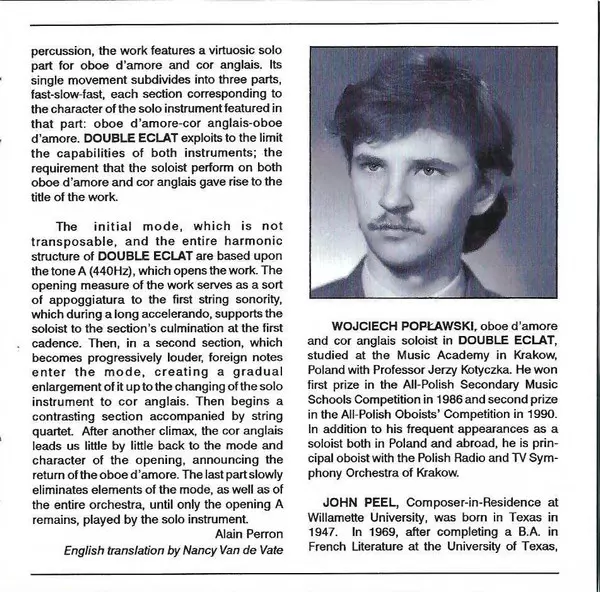 percussion, the work features a virtuosic solo part for oboe d'amore and cor anglais. Its single movement subdivides into three parts, fast-slow-fast, each section corresponding to the character of the solo instrument featured in that part: oboe d'amore-cor anglais-oboe d'amore. DOUBLE ECLAT exploits to the limit the capabilities of both instruments; the requirement that the soloist perform on both oboe d'amore and cor anglais gave rise to the title of the work.

The initial mode, which is not transposable, and the entire harmonic structure of DOUBLE ECLAT are based upon the tone A (440Hz), which opens the work. The opening measure of the work serves as a sort of appoggiatura to the first string sonority, which during a long accelerando, supports the soloist to the section's culmination at the first cadence. Then, in a second section, which becomes progressively louder, foreign notes enter the mode, creating a gradual enlargement of it up to the changing of the solo instrument to cor anglais. Then begins a contrasting section accompanied by string quartet. After another climax, the cor anglais leads us little by little back to the mode and character of the opening, announcing the return of the oboe d'amore. The last part slowly eliminates elements of the mode, as well as of the entire orchestra, until only the opening A remains, played by the solo instrument.

Alain Perron

English translation by Nancy Van de Vate

WOJCIECH POPŁAWSKI, oboe d'amore and cor anglais soloist in DOUBLE ECLAT, studied at the Music Academy in Krakow, Poland with Professor Jerzy Kotyczka. He won first prize in the All-Polish Secondary Music Schools Competition in 1986 and second prize in the All-Polish Oboists' Competition in 1990. In addition to his frequent appearances as a soloist both in Poland and abroad, he is principal oboist with the Polish Radio and TV Symphony Orchestra of Krakow.

JOHN PEEL, Composer-in-Residence at Willamette University, was born in Texas in 1947. In 1969, after completing a B.A. in French Literature at the University of Texas,